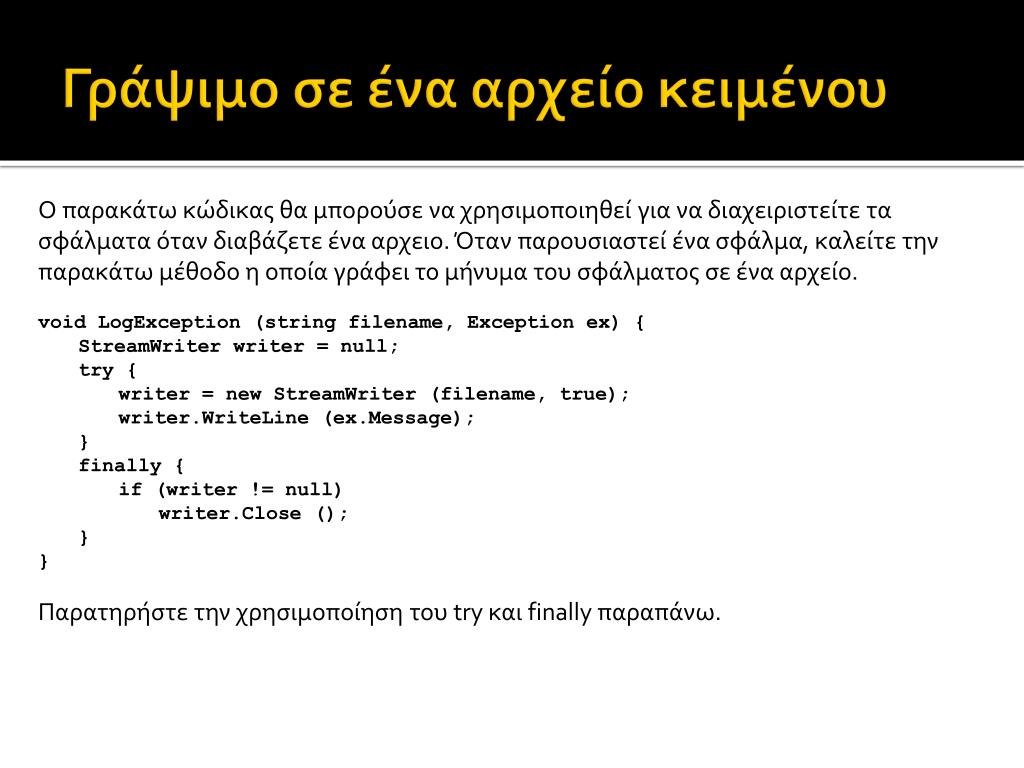 Γράψιμο σε ένα αρχείο κειμένου

Ο παρακάτω κώδικας θα μπορούσε να χρησιμοποιηθεί για να διαχειριστείτε τα σφάλματα όταν διαβάζετε ένα αρχειο. Όταν παρουσιαστεί ένα σφάλμα, καλείτε την παρακάτω μέθοδο η οποία γράφει το μήνυμα του σφάλματος σε ένα αρχείο.

void LogException (string filename, Exception ex) {
    StreamWriter writer = null;
    try {
        writer = new StreamWriter (filename, true);
        writer.WriteLine (ex.Message);
    }
    finally {
        if (writer != null)
            writer.Close ();
    }
}

Παρατηρήστε την χρησιμοποίηση του try και finally παραπάνω.